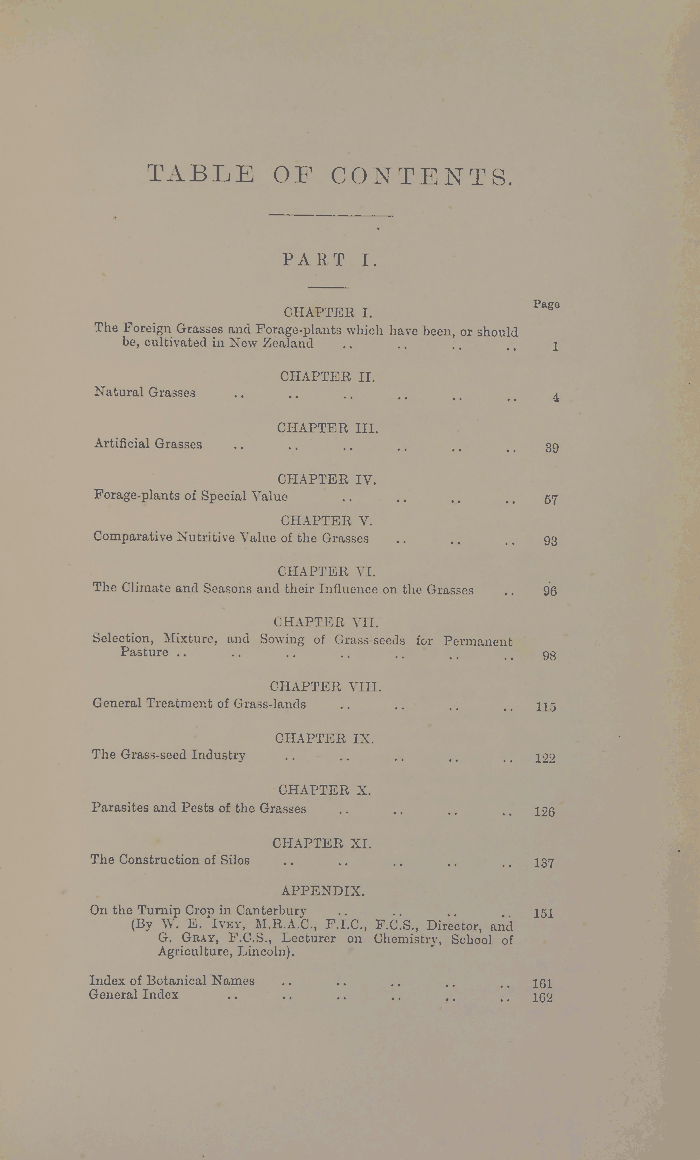 TABLE OF CONTENTS.

PART I.

Page

CHAPTER I.
The Foreign Grasses and Forage-plants which have been, or should be, cultivated in New Zealand .. .. .. .. 1

CHAPTER II.
Natural Grasses .. .. .. .. .. .. 4

CHAPTER III.
Artificial Grasses .. .. .. .. .. .. 39

CHAPTER IV.
Forage-plants of Special Value .. .. .. .. 57

CHAPTER V.
Comparative Nutritive Value of the Grasses .. .. .. 93

CHAPTER VI.
The Climate and Seasons and their Influence on the Grasses .. 96

CHAPTER VII.
Selection, Mixture, and Sowing of Grass-seeds for Permanent Pasture .. .. .. .. .. .. .. 98

CHAPTER VIII.
General Treatment of Grass-lands .. .. .. .. 115

CHAPTER IX.
The Grass-seed Industry .. .. .. .. .. 122

CHAPTER X.
Parasites and Pests of the Grasses .. .. .. .. 126

CHAPTER XI.
The Construction of Silos .. .. .. .. .. 137

APPENDIX.
On the Turnip Crop in Canterbury .. .. .. .. 151
(By W. E. Ivey, M.R.A.C., F.I.C., F.C.S., Director, and G. Gray, F.C.S., Lecturer on Chemistry, School of Agriculture, Lincoln).

Index of Botanical Names .. .. .. .. .. 161
General Index .. .. .. .. .. .. 162